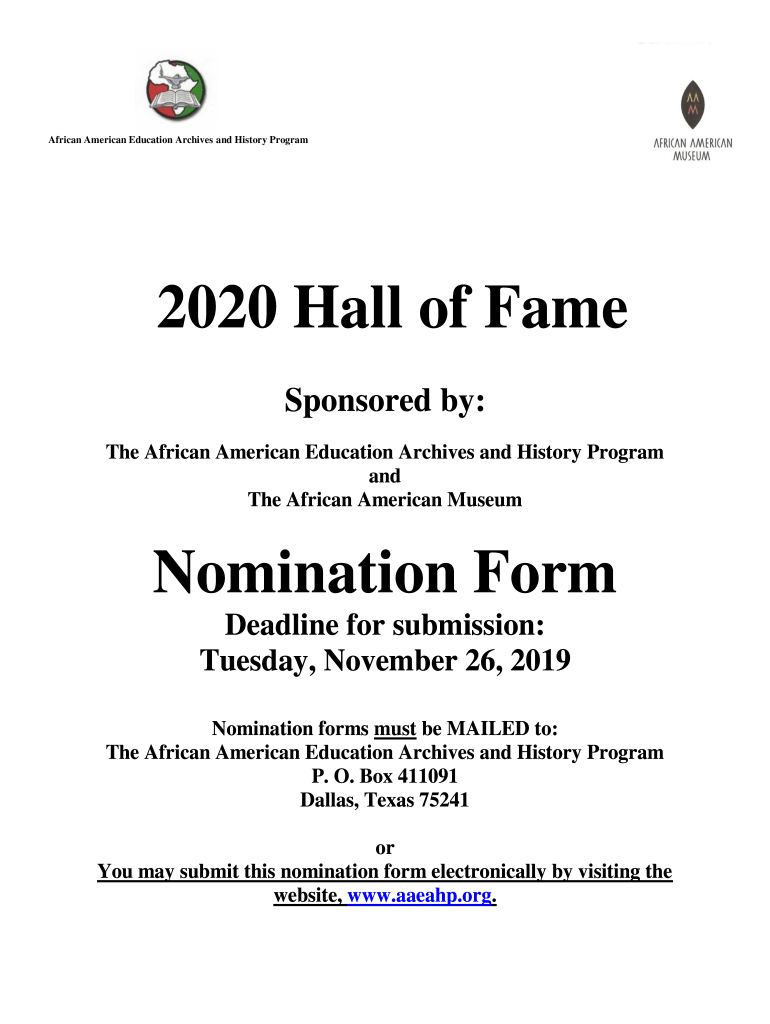 African American Education Archives and History Program

AFRICAN AMERICAN MUSEUM

2020 Hall of Fame

Sponsored by:

The African American Education Archives and History Program
and
The African American Museum

Nomination Form

Deadline for submission:
Tuesday, November 26, 2019

Nomination forms must be MAILED to:
The African American Education Archives and History Program
P. O. Box 411091
Dallas, Texas 75241

or

You may submit this nomination form electronically by visiting the website, www.aaeahp.org.